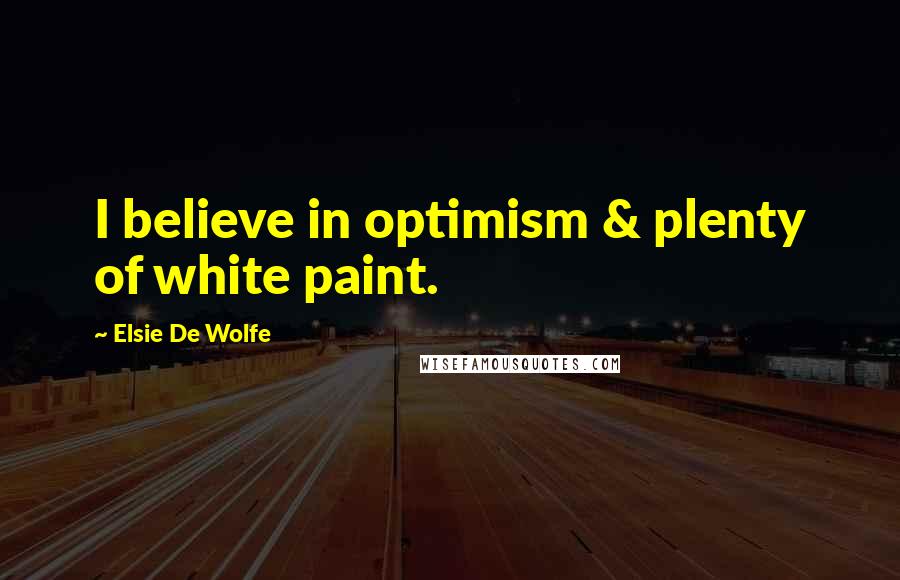 I believe in optimism & plenty of white paint.

~ Elsie De Wolfe

WISEFAMOUSQUOTES.COM